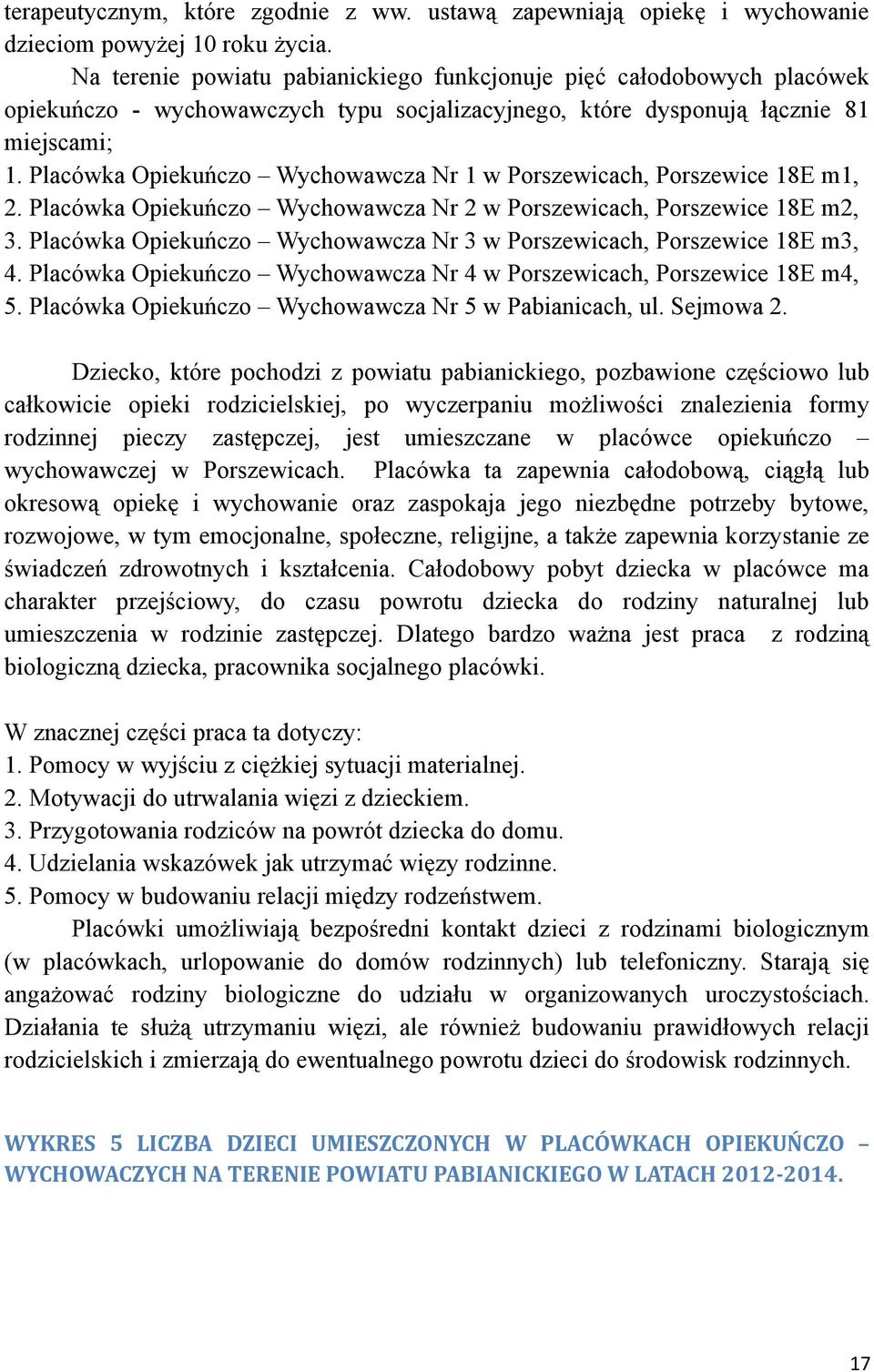 terapeutycznym, które zgodnie z ww. ustawą zapewniają opiekę i wychowanie dzieciom powyżej 10 roku życia.

Na terenie powiatu pabianickiego funkcjonuje pięć całodobowych placówek opiekuńczo - wychowawczych typu socjalizacyjnego, które dysponują łącznie 81 miejscami;
1. Placówka Opiekuńczo – Wychowawcza Nr 1 w Porszewicach, Porszewice 18E m1,
2. Placówka Opiekuńczo – Wychowawcza Nr 2 w Porszewicach, Porszewice 18E m2,
3. Placówka Opiekuńczo – Wychowawcza Nr 3 w Porszewicach, Porszewice 18E m3,
4. Placówka Opiekuńczo – Wychowawcza Nr 4 w Porszewicach, Porszewice 18E m4,
5. Placówka Opiekuńczo – Wychowawcza Nr 5 w Pabianicach, ul. Sejmowa 2.

Dziecko, które pochodzi z powiatu pabianickiego, pozbawione częściowo lub całkowicie opieki rodzicielskiej, po wyczerpaniu możliwości znalezienia formy rodzinnej pieczy zastępczej, jest umieszczane w placówce opiekuńczo – wychowawczej w Porszewicach. Placówka ta zapewnia całodobową, ciągłą lub okresową opiekę i wychowanie oraz zaspokaja jego niezbędne potrzeby bytowe, rozwojowe, w tym emocjonalne, społeczne, religijne, a także zapewnia korzystanie ze świadczeń zdrowotnych i kształcenia. Całodobowy pobyt dziecka w placówce ma charakter przejściowy, do czasu powrotu dziecka do rodziny naturalnej lub umieszczenia w rodzinie zastępczej. Dlatego bardzo ważna jest praca z rodziną biologiczną dziecka, pracownika socjalnego placówki.

W znacznej części praca ta dotyczy:
1. Pomocy w wyjściu z ciężkiej sytuacji materialnej.
2. Motywacji do utrwalania więzi z dzieckiem.
3. Przygotowania rodziców na powrót dziecka do domu.
4. Udzielania wskazówek jak utrzymać więzy rodzinne.
5. Pomocy w budowaniu relacji między rodzeństwem.

Placówki umożliwiają bezpośredni kontakt dzieci z rodzinami biologicznym (w placówkach, urlopowanie do domów rodzinnych) lub telefoniczny. Starają się angażować rodziny biologiczne do udziału w organizowanych uroczystościach. Działania te służą utrzymaniu więzi, ale również budowaniu prawidłowych relacji rodzicielskich i zmierzają do ewentualnego powrotu dzieci do środowisk rodzinnych.

WYKRES 5 LICZBA DZIECI UMIESZCZONYCH W PLACÓWKACH OPIEKUŃCZO – WYCHOWACZYCH NA TERENIE POWIATU PABIANICKIEGO W LATACH 2012-2014.

17